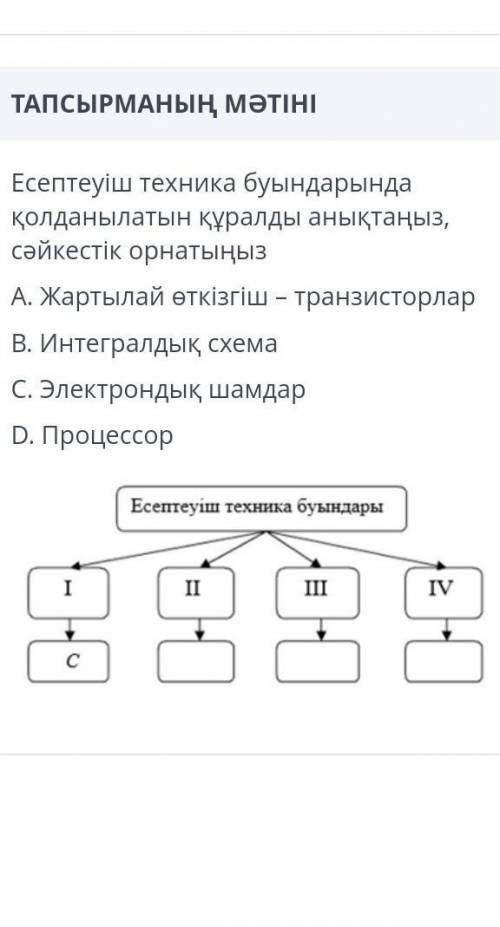 ТАПСЫРМАНЫҢ МӘТІНІ

Есептеуіш техника буындарында қолданылатын құралды анықтаңыз, сәйкестік орнатыңыз

A. Жартылай өткізгіш – транзисторлар

B. Интегралдық схема

C. Электрондық шамдар

D. Процессор

Есептеуіш техника буындары

I

II

III

IV

C